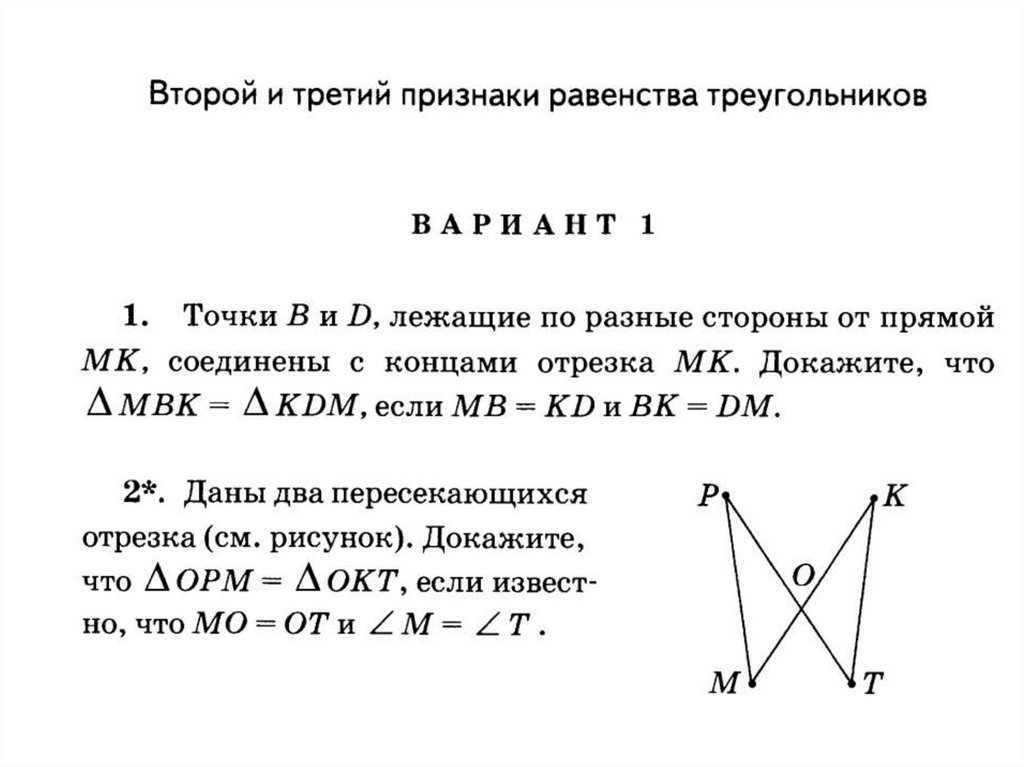 Второй и третий признаки равенства треугольников

ВАРИАНТ 1

1. Точки $B$ и $D$, лежащие по разные стороны от прямой $MK$, соединены с концами отрезка $MK$. Докажите, что $\Delta MBK = \Delta KDM$, если $MB = KD$ и $BK = DM$.

2*. Даны два пересекающихся отрезка (см. рисунок). Докажите, что $\Delta OPM = \Delta OKT$, если известно, что $MO = OT$ и $\angle M = \angle T$.

P K O M T